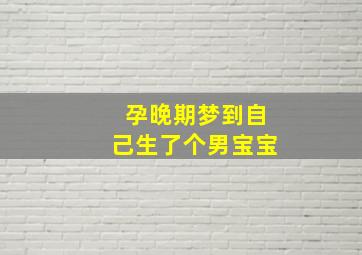 孕晚期梦到自己生了个男宝宝